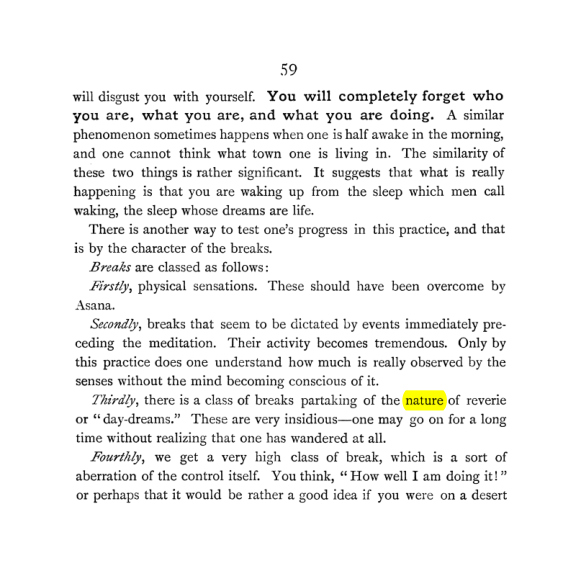 59

will disgust you with yourself. You will completely forget who you are, what you are, and what you are doing. A similar phenomenon sometimes happens when one is half awake in the morning, and one cannot think what town one is living in. The similarity of these two things is rather significant. It suggests that what is really happening is that you are waking up from the sleep which men call waking, the sleep whose dreams are life.

There is another way to test one's progress in this practice, and that is by the character of the breaks.

Breaks are classed as follows:

Firstly, physical sensations. These should have been overcome by Asana.

Secondly, breaks that seem to be dictated by events immediately preceding the meditation. Their activity becomes tremendous. Only by this practice does one understand how much is really observed by the senses without the mind becoming conscious of it.

Thirdly, there is a class of breaks partaking of the nature of reverie or "day-dreams." These are very insidious—one may go on for a long time without realizing that one has wandered at all.

Fourthly, we get a very high class of break, which is a sort of aberration of the control itself. You think, "How well I am doing it!" or perhaps that it would be rather a good idea if you were on a desert